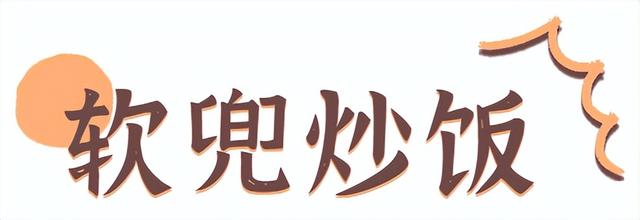 软兜炒饭